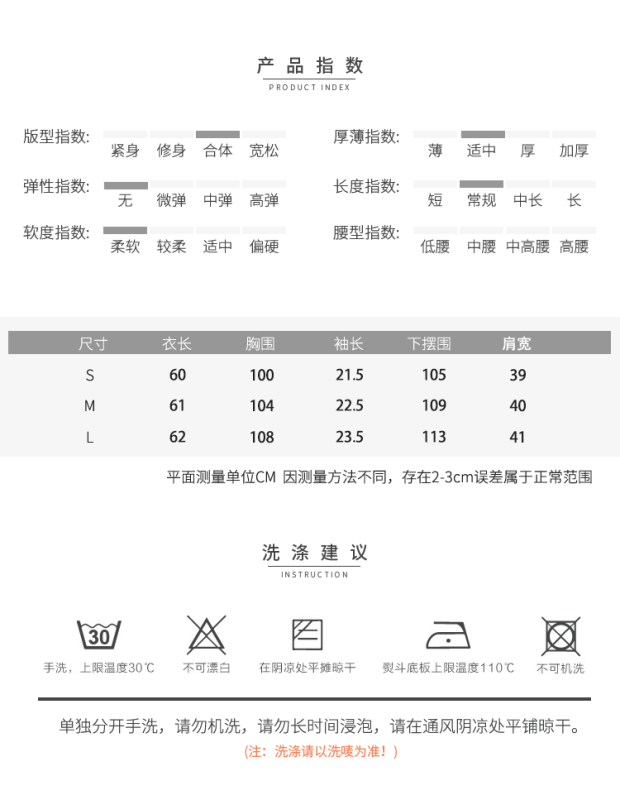 产品指数
PRODUCT INDEX

版型指数: 紧身 修身 合体 宽松

弹性指数: 无 微弹 中弹 高弹

软度指数: 柔软 较柔 适中 偏硬

厚薄指数: 薄 适中 厚 加厚

长度指数: 短 常规 中长 长

腰型指数: 低腰 中腰 中高腰 高腰

| 尺寸 | 衣长 | 胸围 | 袖长 | 下摆围 | 肩宽 |
|---|---|---|---|---|---|
| S | 60 | 100 | 21.5 | 105 | 39 |
| M | 61 | 104 | 22.5 | 109 | 40 |
| L | 62 | 108 | 23.5 | 113 | 41 |

平面测量单位CM 因测量方法不同，存在2-3cm误差属于正常范围

洗涤建议
INSTRUCTION

30
手洗，上限温度30℃

不可漂白

在阴凉处平摊晾干

熨斗底板上限温度110℃

不可机洗

单独分开手洗，请勿机洗，请勿长时间浸泡，请在通风阴凉处平铺晾干。
(注：洗涤请以洗唛为准！)